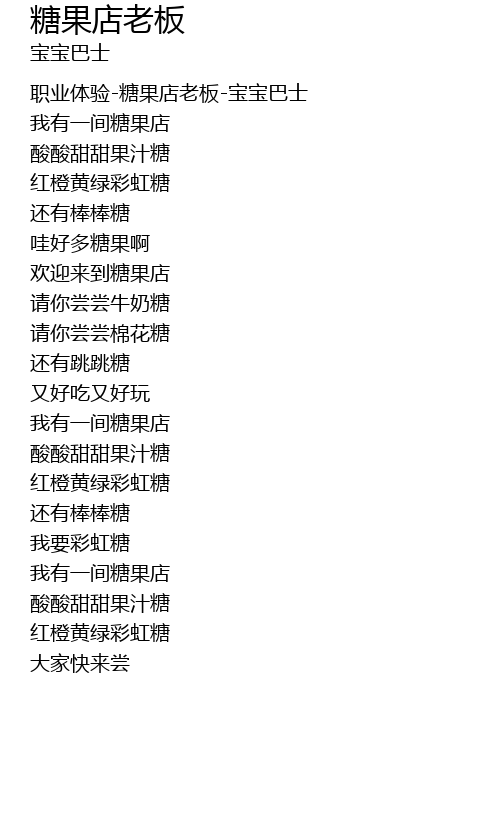 糖果店老板
宝宝巴士

职业体验-糖果店老板-宝宝巴士
我有一间糖果店
酸酸甜甜果汁糖
红橙黄绿彩虹糖
还有棒棒糖
哇好多糖果啊
欢迎来到糖果店
请你尝尝牛奶糖
请你尝尝棉花糖
还有跳跳糖
又好吃又好玩
我有一间糖果店
酸酸甜甜果汁糖
红橙黄绿彩虹糖
还有棒棒糖
我要彩虹糖
我有一间糖果店
酸酸甜甜果汁糖
红橙黄绿彩虹糖
大家快来尝